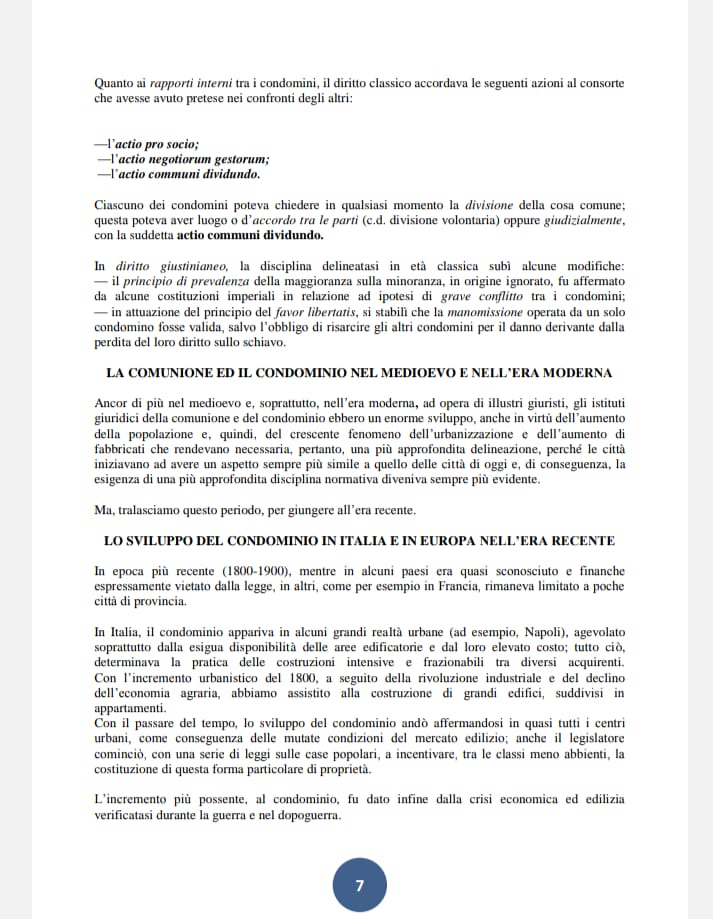 Quanto ai rapporti interni tra i condomini, il diritto classico accordava le seguenti azioni al consorte che avesse avuto pretese nei confronti degli altri:

—l'actio pro socio;
—l'actio negotiorum gestorum;
—l'actio communi dividundo.

Ciascuno dei condomini poteva chiedere in qualsiasi momento la divisione della cosa comune; questa poteva aver luogo o d'accordo tra le parti (c.d. divisione volontaria) oppure giudizialmente, con la suddetta actio communi dividundo.

In diritto giustinianeo, la disciplina delineatasi in età classica subì alcune modifiche: — il principio di prevalenza della maggioranza sulla minoranza, in origine ignorato, fu affermato da alcune costituzioni imperiali in relazione ad ipotesi di grave conflitto tra i condomini; — in attuazione del principio del favor libertatis, si stabilì che la manomissione operata da un solo condomino fosse valida, salvo l'obbligo di risarcire gli altri condomini per il danno derivante dalla perdita del loro diritto sullo schiavo.

LA COMUNIONE ED IL CONDOMINIO NEL MEDIOEVO E NELL'ERA MODERNA

Ancor di più nel medioevo e, soprattutto, nell'era moderna, ad opera di illustri giuristi, gli istituti giuridici della comunione e del condominio ebbero un enorme sviluppo, anche in virtù dell'aumento della popolazione e, quindi, del crescente fenomeno dell'urbanizzazione e dell'aumento di fabbricati che rendevano necessaria, pertanto, una più approfondita delineazione, perché le città iniziavano ad avere un aspetto sempre più simile a quello delle città di oggi e, di conseguenza, la esigenza di una più approfondita disciplina normativa diveniva sempre più evidente.

Ma, tralasciamo questo periodo, per giungere all'era recente.

LO SVILUPPO DEL CONDOMINIO IN ITALIA E IN EUROPA NELL'ERA RECENTE

In epoca più recente (1800-1900), mentre in alcuni paesi era quasi sconosciuto e finanche espressamente vietato dalla legge, in altri, come per esempio in Francia, rimaneva limitato a poche città di provincia.

In Italia, il condominio appariva in alcuni grandi realtà urbane (ad esempio, Napoli), agevolato soprattutto dalla esigua disponibilità delle aree edificatorie e dal loro elevato costo; tutto ciò, determinava la pratica delle costruzioni intensive e frazionabili tra diversi acquirenti.
Con l'incremento urbanistico del 1800, a seguito della rivoluzione industriale e del declino dell'economia agraria, abbiamo assistito alla costruzione di grandi edifici, suddivisi in appartamenti.
Con il passare del tempo, lo sviluppo del condominio andò affermandosi in quasi tutti i centri urbani, come conseguenza delle mutate condizioni del mercato edilizio; anche il legislatore cominciò, con una serie di leggi sulle case popolari, a incentivare, tra le classi meno abbienti, la costituzione di questa forma particolare di proprietà.

L'incremento più possente, al condominio, fu dato infine dalla crisi economica ed edilizia verificatasi durante la guerra e nel dopoguerra.

7